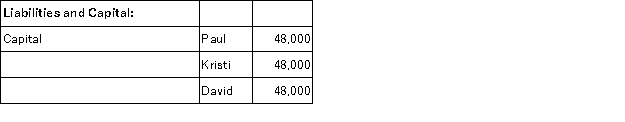 | Liabilities and Capital: | | |
|---|---|---|
| Capital | Paul | 48,000 |
| | Kristi | 48,000 |
| | David | 48,000 |